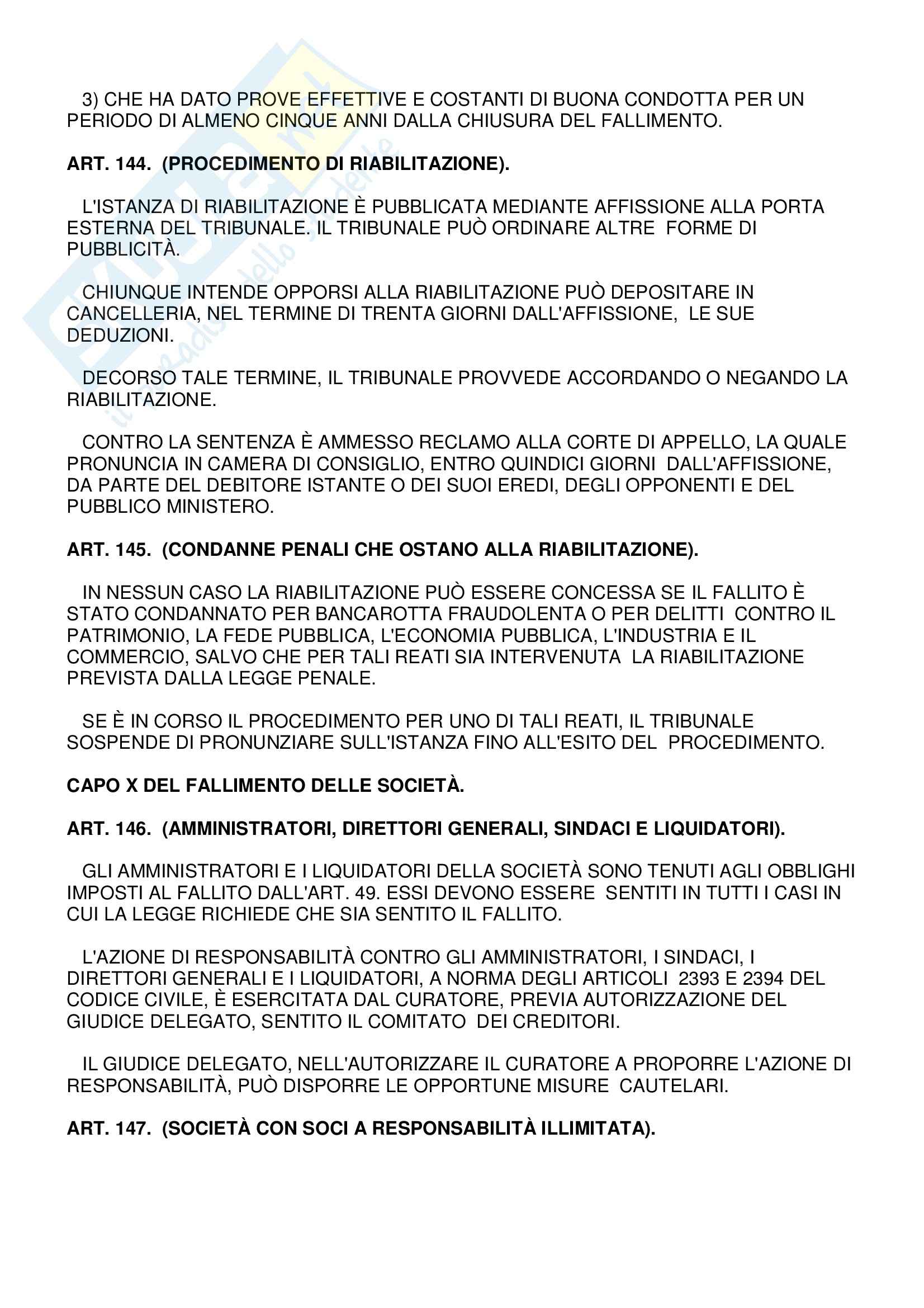 3) CHE HA DATO PROVE EFFETTIVE E COSTANTI DI BUONA CONDOTTA PER UN PERIODO DI ALMENO CINQUE ANNI DALLA CHIUSURA DEL FALLIMENTO.

ART. 144. (PROCEDIMENTO DI RIABILITAZIONE).

L'ISTANZA DI RIABILITAZIONE È PUBBLICATA MEDIANTE AFFISSIONE ALLA PORTA ESTERNA DEL TRIBUNALE. IL TRIBUNALE PUÒ ORDINARE ALTRE FORME DI PUBBLICITÀ.

CHIUNQUE INTENDE OPPORSI ALLA RIABILITAZIONE PUÒ DEPOSITARE IN CANCELLERIA, NEL TERMINE DI TRENTA GIORNI DALL'AFFISSIONE, LE SUE DEDUZIONI.

DECORSO TALE TERMINE, IL TRIBUNALE PROVVEDE ACCORDANDO O NEGANDO LA RIABILITAZIONE.

CONTRO LA SENTENZA È AMMESSO RECLAMO ALLA CORTE DI APPELLO, LA QUALE PRONUNCIA IN CAMERA DI CONSIGLIO, ENTRO QUINDICI GIORNI DALL'AFFISSIONE, DA PARTE DEL DEBITORE ISTANTE O DEI SUOI EREDI, DEGLI OPPONENTI E DEL PUBBLICO MINISTERO.

ART. 145. (CONDANNE PENALI CHE OSTANO ALLA RIABILITAZIONE).

IN NESSUN CASO LA RIABILITAZIONE PUÒ ESSERE CONCESSA SE IL FALLITO È STATO CONDANNATO PER BANCAROTTA FRAUDOLENTA O PER DELITTI CONTRO IL PATRIMONIO, LA FEDE PUBBLICA, L'ECONOMIA PUBBLICA, L'INDUSTRIA E IL COMMERCIO, SALVO CHE PER TALI REATI SIA INTERVENUTA LA RIABILITAZIONE PREVISTA DALLA LEGGE PENALE.

SE È IN CORSO IL PROCEDIMENTO PER UNO DI TALI REATI, IL TRIBUNALE SOSPENDE DI PRONUNZIARE SULL'ISTANZA FINO ALL'ESITO DEL PROCEDIMENTO.

CAPO X DEL FALLIMENTO DELLE SOCIETÀ.

ART. 146. (AMMINISTRATORI, DIRETTORI GENERALI, SINDACI E LIQUIDATORI).

GLI AMMINISTRATORI E I LIQUIDATORI DELLA SOCIETÀ SONO TENUTI AGLI OBBLIGHI IMPOSTI AL FALLITO DALL'ART. 49. ESSI DEVONO ESSERE SENTITI IN TUTTI I CASI IN CUI LA LEGGE RICHIEDE CHE SIA SENTITO IL FALLITO.

L'AZIONE DI RESPONSABILITÀ CONTRO GLI AMMINISTRATORI, I SINDACI, I DIRETTORI GENERALI E I LIQUIDATORI, A NORMA DEGLI ARTICOLI 2393 E 2394 DEL CODICE CIVILE, È ESERCITATA DAL CURATORE, PREVIA AUTORIZZAZIONE DEL GIUDICE DELEGATO, SENTITO IL COMITATO DEI CREDITORI.

IL GIUDICE DELEGATO, NELL'AUTORIZZARE IL CURATORE A PROPORRE L'AZIONE DI RESPONSABILITÀ, PUÒ DISPORRE LE OPPORTUNE MISURE CAUTELARI.

ART. 147. (SOCIETÀ CON SOCI A RESPONSABILITÀ ILLIMITATA).